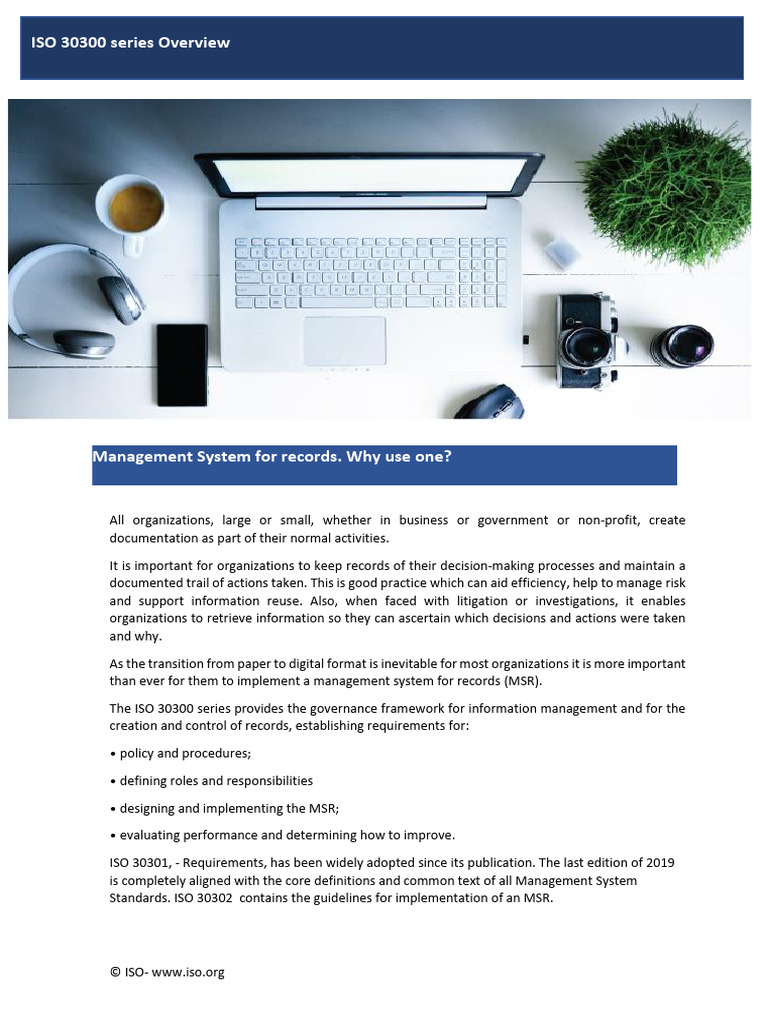 ISO 30300 series Overview

Management System for records. Why use one?

All organizations, large or small, whether in business or government or non-profit, create documentation as part of their normal activities.

It is important for organizations to keep records of their decision-making processes and maintain a documented trail of actions taken. This is good practice which can aid efficiency, help to manage risk and support information reuse. Also, when faced with litigation or investigations, it enables organizations to retrieve information so they can ascertain which decisions and actions were taken and why.

As the transition from paper to digital format is inevitable for most organizations it is more important than ever for them to implement a management system for records (MSR).

The ISO 30300 series provides the governance framework for information management and for the creation and control of records, establishing requirements for:

• policy and procedures;

• defining roles and responsibilities

• designing and implementing the MSR;

• evaluating performance and determining how to improve.

ISO 30301, - Requirements, has been widely adopted since its publication. The last edition of 2019 is completely aligned with the core definitions and common text of all Management System Standards. ISO 30302 contains the guidelines for implementation of an MSR.

© ISO- www.iso.org